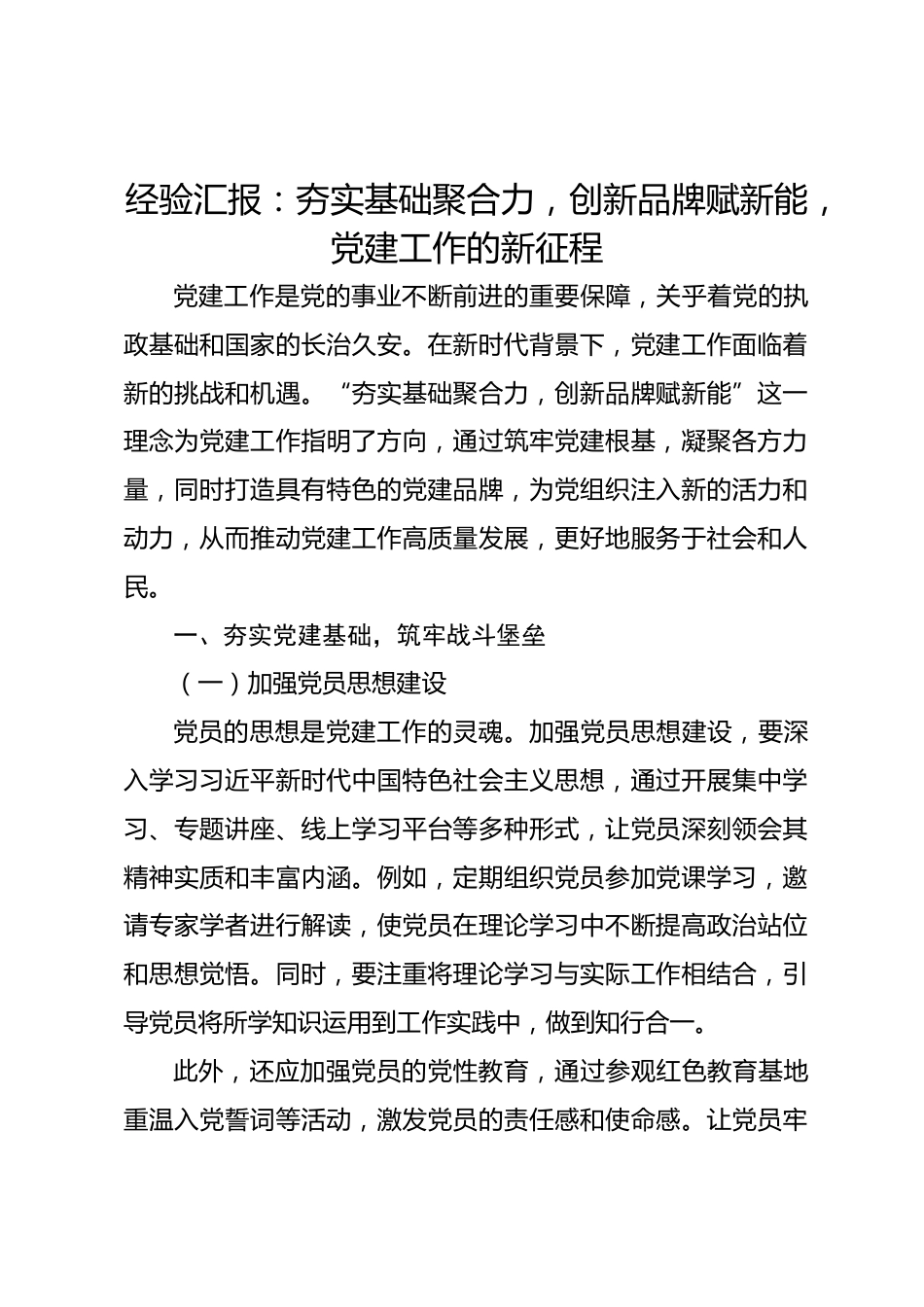 经验汇报：夯实基础聚合力，创新品牌赋新能，党建工作的新征程

党建工作是党的事业不断前进的重要保障，关乎着党的执政基础和国家的长治久安。在新时代背景下，党建工作面临着新的挑战和机遇。“夯实基础聚合力，创新品牌赋新能”这一理念为党建工作指明了方向，通过筑牢党建根基，凝聚各方力量，同时打造具有特色的党建品牌，为党组织注入新的活力和动力，从而推动党建工作高质量发展，更好地服务于社会和人民。

一、夯实党建基础，筑牢战斗堡垒

（一）加强党员思想建设

党员的思想是党建工作的灵魂。加强党员思想建设，要深入学习习近平新时代中国特色社会主义思想，通过开展集中学习、专题讲座、线上学习平台等多种形式，让党员深刻领会其精神实质和丰富内涵。例如，定期组织党员参加党课学习，邀请专家学者进行解读，使党员在理论学习中不断提高政治站位和思想觉悟。同时，要注重将理论学习与实际工作相结合，引导党员将所学知识运用到工作实践中，做到知行合一。

此外，还应加强党员的党性教育，通过参观红色教育基地重温入党誓词等活动，激发党员的责任感和使命感。让党员牢